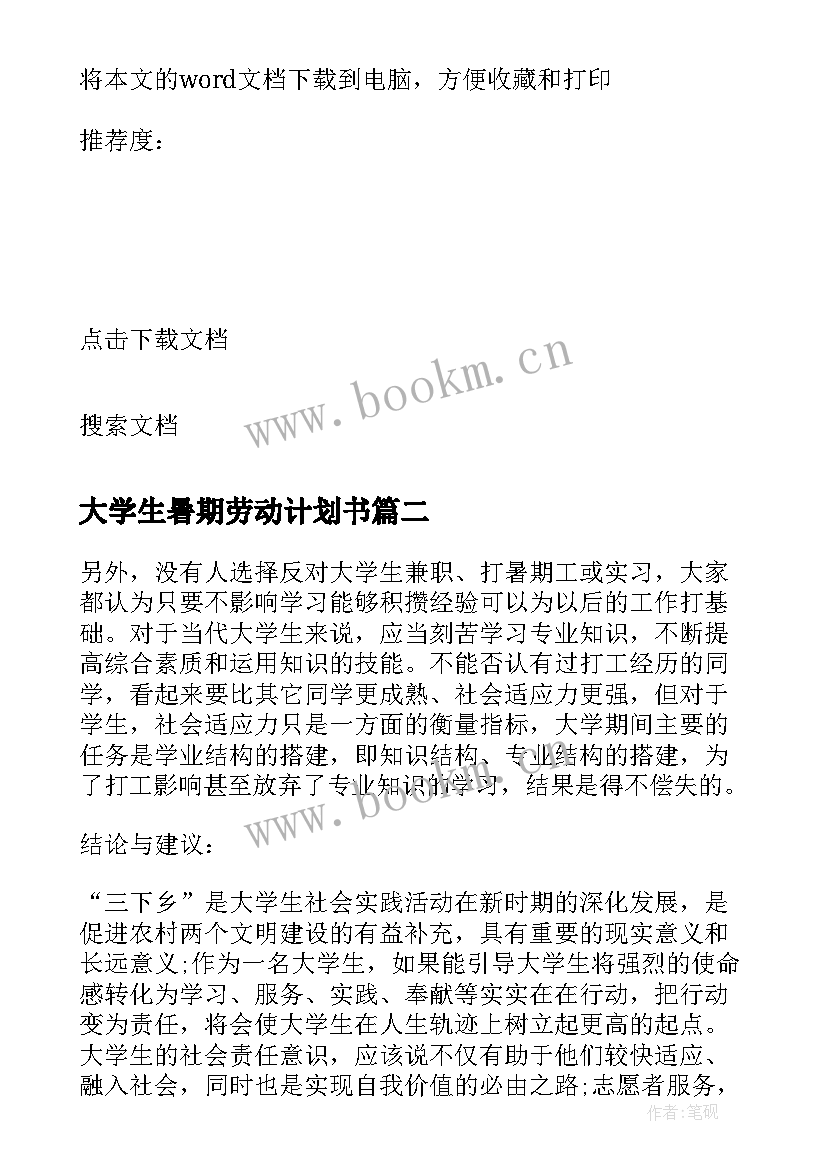 将本文的word文档下载到电脑，方便收藏和打印

推荐度：

点击下载文档

搜索文档

www.bookm.cn

大学生暑期劳动计划书篇二

另外，没有人选择反对大学生兼职、打暑期工或实习，大家都认为只要不影响学习能够积攒经验可以为以后的工作打基础。对于当代大学生来说，应当刻苦学习专业知识，不断提高综合素质和运用知识的技能。不能否认有过打工经历的同学，看起来要比其它同学更成熟、社会适应力更强，但对于学生，社会适应力只是一方面的衡量指标，大学期间主要的任务是学业结构的搭建，即知识结构、专业结构的搭建，为了打工影响甚至放弃了专业知识的学习，结果是得不偿失的。

www.bookm.cn

结论与建议：

“三下乡”是大学生社会实践活动在新时期的深化发展，是促进农村两个文明建设的有益补充，具有重要的现实意义和长远意义;作为一名大学生，如果能引导大学生将强烈的使命感转化为学习、服务、实践、奉献等实实在在行动，把行动变为责任，将会使大学生在人生轨迹上树立起更高的起点。大学生的社会责任意识，应该说不仅有助于他们较快适应、融入社会，同时也是实现自我价值的必由之路;志愿者服务，

作者:笔砚